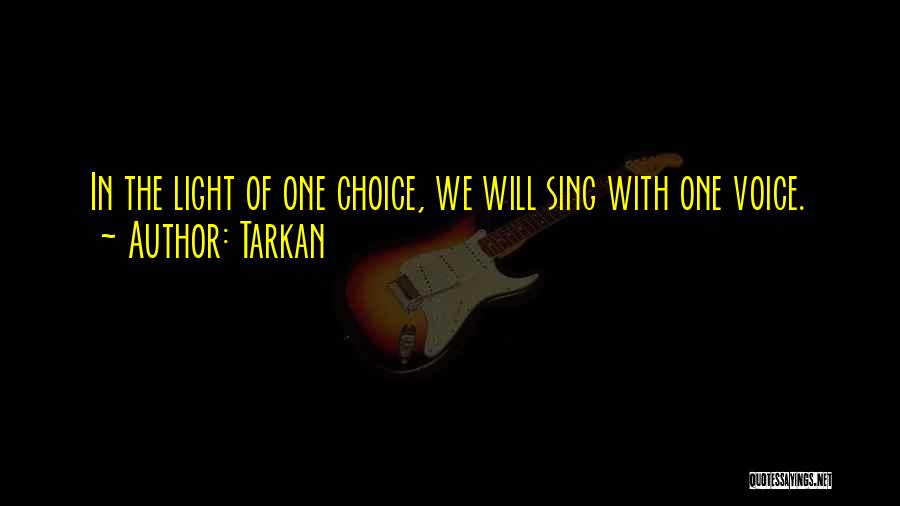 In the light of one choice, we will sing with one voice.
~ Author: Tarkan

QUOTESSAYINGS.NET